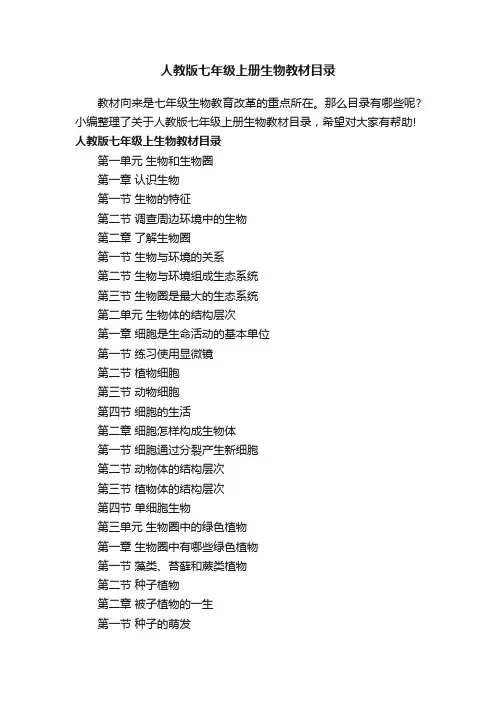 人教版七年级上册生物教材目录

教材向来是七年级生物教育改革的重点所在。那么目录有哪些呢？小编整理了关于人教版七年级上册生物教材目录，希望对大家有帮助!

人教版七年级上生物教材目录

第一单元 生物和生物圈

第一章 认识生物

第一节 生物的特征

第二节 调查周边环境中的生物

第二章 了解生物圈

第一节 生物与环境的关系

第二节 生物与环境组成生态系统

第三节 生物圈是最大的生态系统

第二单元 生物体的结构层次

第一章 细胞是生命活动的基本单位

第一节 练习使用显微镜

第二节 植物细胞

第三节 动物细胞

第四节 细胞的生活

第二章 细胞怎样构成生物体

第一节 细胞通过分裂产生新细胞

第二节 动物体的结构层次

第三节 植物体的结构层次

第四节 单细胞生物

第三单元 生物圈中的绿色植物

第一章 生物圈中有哪些绿色植物

第一节 藻类、苔藓和蕨类植物

第二节 种子植物

第二章 被子植物的一生

第一节 种子的萌发